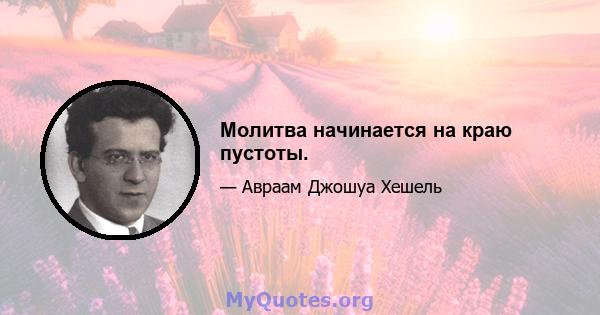 Молитва начинается на краю пустоты.

— Авраам Джошуа Хешель

MyQuotes.org